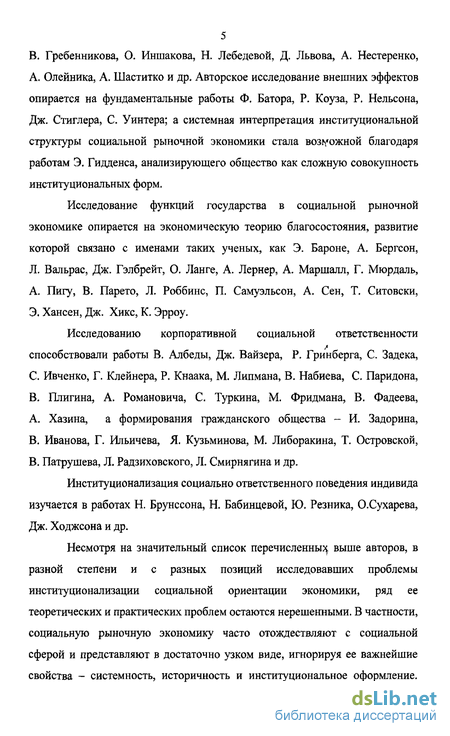 5

В. Гребенникова, О. Иншакова, Н. Лебедевой, Д. Львова, А. Нестеренко, А. Олейника, А. Шаститко и др. Авторское исследование внешних эффектов опирается на фундаментальные работы Ф. Батора, Р. Коуза, Р. Нельсона, Дж. Стиглера, С. Уинтера; а системная интерпретация институциональной структуры социальной рыночной экономики стала возможной благодаря работам Э. Гидденса, анализирующего общество как сложную совокупность институциональных форм.

Исследование функций государства в социальной рыночной экономике опирается на экономическую теорию благосостояния, развитие которой связано с именами таких ученых, как Э. Бароне, А. Бергсон, Л. Вальрас, Дж. Гэлбрейт, О. Ланге, А. Лернер, А. Маршалл, Г. Мюрдаль, А. Пигу, В. Парето, Л. Роббинс, П. Самуэльсон, А. Сен, Т. Ситовски, Э. Хансен, Дж. Хикс, К. Эрроу.

Исследованию корпоративной социальной ответственности способствовали работы В. Албеды, Дж. Вайзера, Р. Гринберга, С. Задека, С. Ивченко, Г. Клейнера, Р. Кнаака, М. Липмана, В. Набиева, С. Паридона, В. Плигина, А. Романовича, С. Туркина, М. Фридмана, В. Фадеева, А. Хазина, а формирования гражданского общества – И. Задорина, В. Иванова, Г. Ильичева, Я. Кузьминова, М. Либоракина, Т. Островской, В. Патрушева, Л. Радзиховского, Л. Смирнягина и др.

Институционализация социально ответственного поведения индивида изучается в работах Н. Брунссона, Н. Бабинцевой, Ю. Резника, О.Сухарева, Дж. Ходжсона и др.

Несмотря на значительный список перечисленных выше авторов, в разной степени и с разных позиций исследовавших проблемы институционализации социальной ориентации экономики, ряд ее теоретических и практических проблем остаются нерешенными. В частности, социальную рыночную экономику часто отождествляют с социальной сферой и представляют в достаточно узком виде, игнорируя ее важнейшие свойства – системность, историчность и институциональное оформление.

dsLib.net
библиотека диссертаций